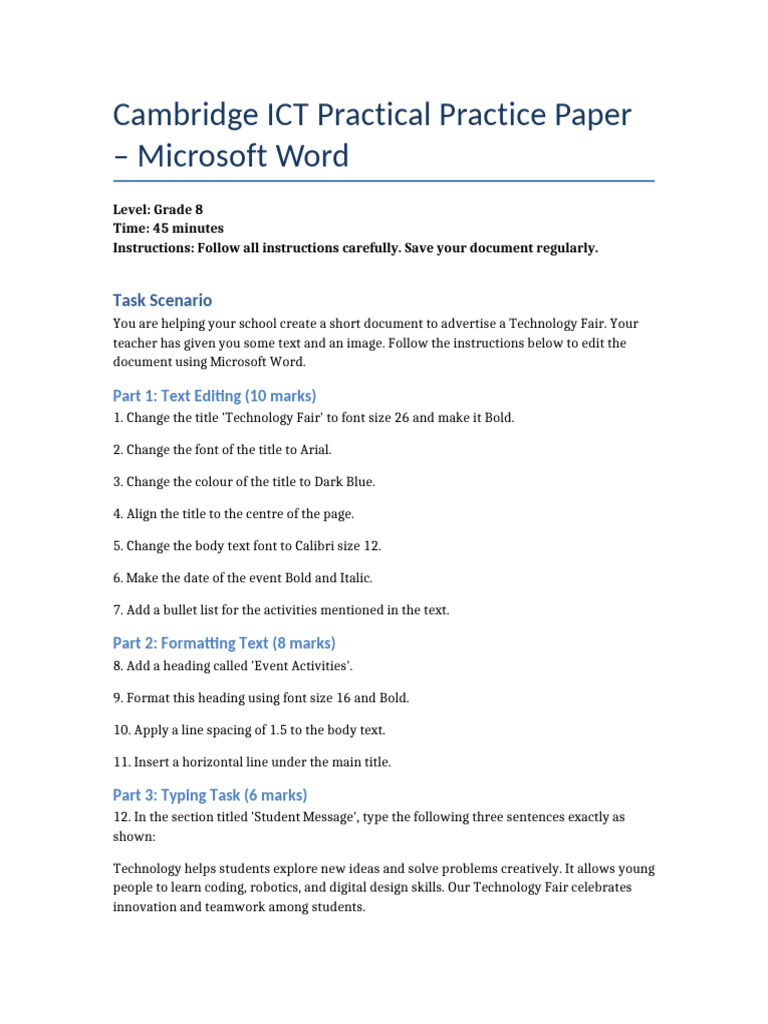 Cambridge ICT Practical Practice Paper – Microsoft Word

Level: Grade 8
Time: 45 minutes
Instructions: Follow all instructions carefully. Save your document regularly.

Task Scenario

You are helping your school create a short document to advertise a Technology Fair. Your teacher has given you some text and an image. Follow the instructions below to edit the document using Microsoft Word.

Part 1: Text Editing (10 marks)

1. Change the title 'Technology Fair' to font size 26 and make it Bold.

2. Change the font of the title to Arial.

3. Change the colour of the title to Dark Blue.

4. Align the title to the centre of the page.

5. Change the body text font to Calibri size 12.

6. Make the date of the event Bold and Italic.

7. Add a bullet list for the activities mentioned in the text.

Part 2: Formatting Text (8 marks)

8. Add a heading called 'Event Activities'.

9. Format this heading using font size 16 and Bold.

10. Apply a line spacing of 1.5 to the body text.

11. Insert a horizontal line under the main title.

Part 3: Typing Task (6 marks)

12. In the section titled 'Student Message', type the following three sentences exactly as shown:

Technology helps students explore new ideas and solve problems creatively. It allows young people to learn coding, robotics, and digital design skills. Our Technology Fair celebrates innovation and teamwork among students.